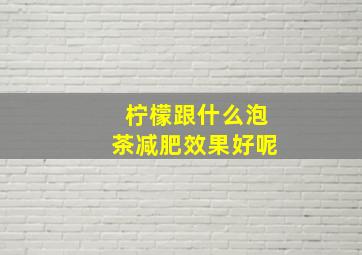 柠檬跟什么泡茶减肥效果好呢